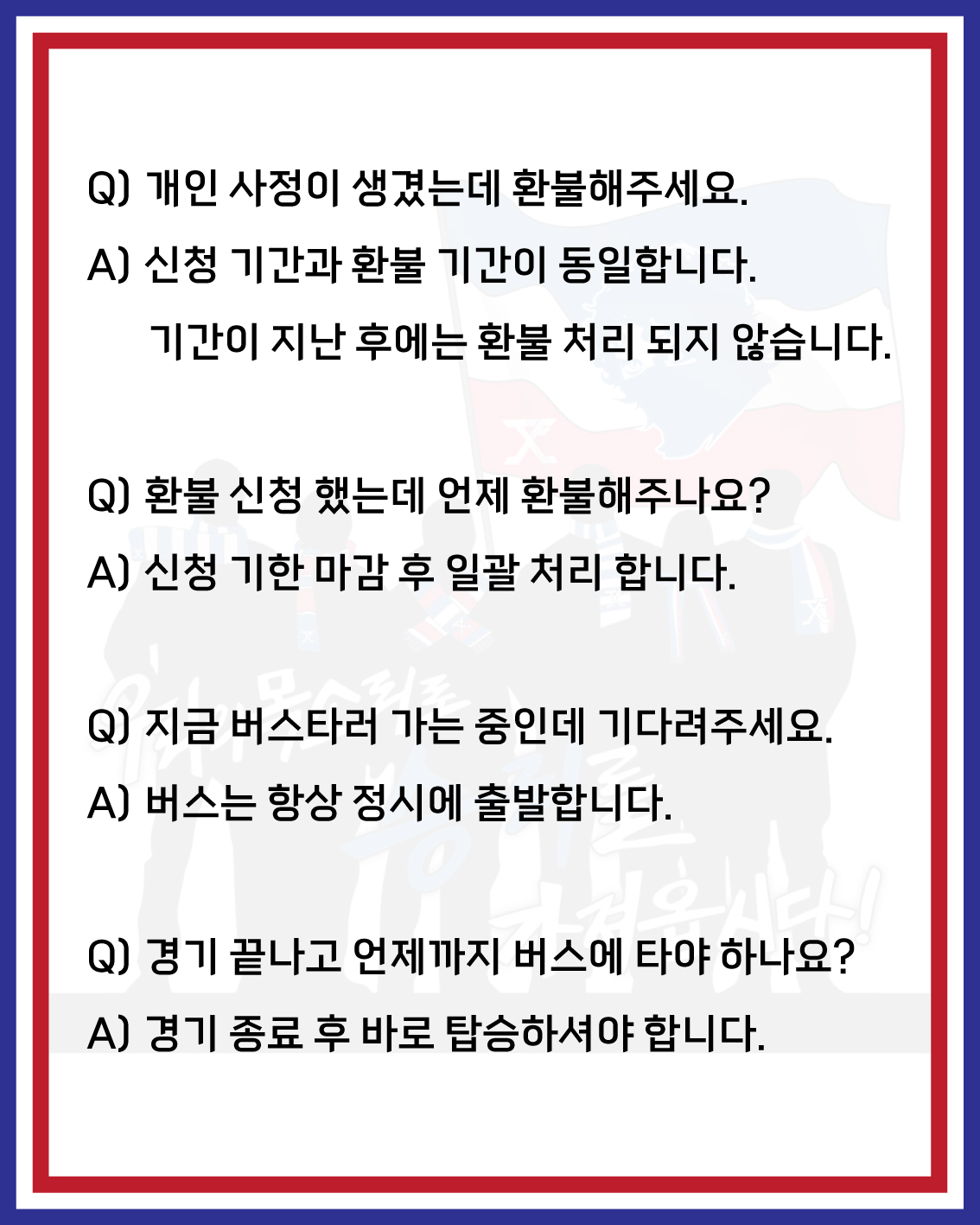 Q) 개인 사정이 생겼는데 환불해주세요.

A) 신청 기간과 환불 기간이 동일합니다.

기간이 지난 후에는 환불 처리 되지 않습니다.

Q) 환불 신청 했는데 언제 환불해주나요?

A) 신청 기한 마감 후 일괄 처리 합니다.

Q) 지금 버스타러 가는 중인데 기다려주세요.

A) 버스는 항상 정시에 출발합니다.

Q) 경기 끝나고 언제까지 버스에 타야 하나요?

A) 경기 종료 후 바로 탑승하셔야 합니다.